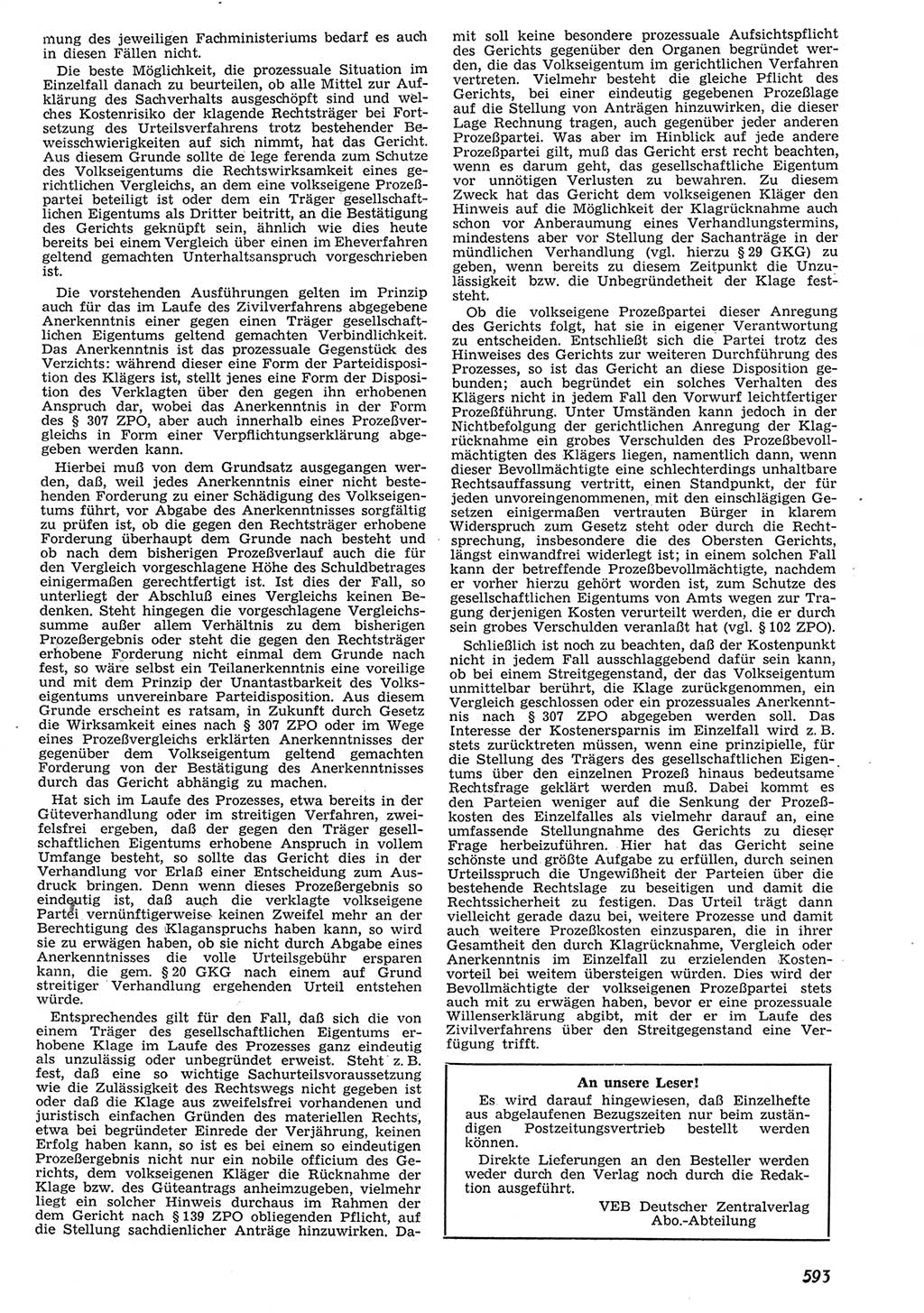 mung des jeweiligen Fachministeriums bedarf es auch in diesen Fällen nicht.

Die beste Möglichkeit, die prozessuale Situation im Einzelfall danach zu beurteilen, ob alle Mittel zur Aufklärung des Sachverhalts ausgeschöpft sind und welches Kostenrisiko der klagende Rechtsträger bei Fortsetzung des Urteilsverfahrens trotz bestehender Beweisschwierigkeiten auf sich nimmt, hat das Gericht. Aus diesem Grunde sollte de lege ferenda zum Schutze des Volkseigentums die Rechtswirksamkeit eines gerichtlichen Vergleichs, an dem eine volkseigene Prozeßpartei beteiligt ist oder dem ein Träger gesellschaftlichen Eigentums als Dritter beitritt, an die Bestätigung des Gerichts geknüpft sein, ähnlich wie dies heute bereits bei einem Vergleich über einen im Eheverfahren geltend gemachten Unterhaltsanspruch vorgeschrieben ist.

Die vorstehenden Ausführungen gelten im Prinzip auch für das im Laufe des Zivilverfahrens abgegebene Anerkenntnis einer gegen einen Träger gesellschaftlichen Eigentums geltend gemachten Verbindlichkeit. Das Anerkenntnis ist das prozessuale Gegenstück des Verzichts: während dieser eine Form der Parteidisposition des Klägers ist, stellt jenes eine Form der Disposition des Verklagten über den gegen ihn erhobenen Anspruch dar, wobei das Anerkenntnis in der Form des § 307 ZPO, aber auch innerhalb eines Prozeßvergleichs in Form einer Verpflichtungserklärung abgegeben werden kann.

Hierbei muß von dem Grundsatz ausgegangen werden, daß, weil jedes Anerkenntnis einer nicht bestehenden Forderung zu einer Schädigung des Volkseigentums führt, vor Abgabe des Anerkenntnisses sorgfältig zu prüfen ist, ob die gegen den Rechtsträger erhobene Forderung überhaupt dem Grunde nach besteht und ob nach dem bisherigen Prozeßverlauf auch die für den Vergleich vorgeschlagene Höhe des Schuldbetrages einigermaßen gerechtfertigt ist. Ist dies der Fall, so unterliegt der Abschluß eines Vergleichs keinen Bedenken. Steht hingegen die vorgeschlagene Vergleichssumme außer allem Verhältnis zu dem bisherigen Prozeßergebnis oder steht die gegen den Rechtsträger erhobene Forderung nicht einmal dem Grunde nach fest, so wäre selbst ein Teilanerkenntnis eine voreilige und mit dem Prinzip der Unantastbarkeit des Volkseigentums unvereinbare Parteidisposition. Aus diesem Grunde erscheint es ratsam, in Zukunft durch Gesetz die Wirksamkeit eines nach § 307 ZPO oder im Wege eines Prozeßvergleichs erklärten Anerkenntnisses der gegenüber dem Volkseigentum geltend gemachten Forderung von der Bestätigung des Anerkenntnisses durch das Gericht abhängig zu machen.

Hat sich im Laufe des Prozesses, etwa bereits in der Güteverhandlung oder im streitigen Verfahren, zweifelsfrei ergeben, daß der gegen den Träger gesellschaftlichen Eigentums erhobene Anspruch in vollem Umfange besteht, so sollte das Gericht dies in der Verhandlung vor Erlaß einer Entscheidung zum Ausdruck bringen. Denn wenn dieses Prozeßergebnis so eindeutig ist, daß auch die verklagte volkseigene Partei vernünftigerweise keinen Zweifel mehr an der Berechtigung des Klaganspruchs haben kann, so wird sie zu erwägen haben, ob sie nicht durch Abgabe eines Anerkenntnisses die volle Urteilsgebühr ersparen kann, die gem. § 20 GKG nach einem auf Grund streitiger Verhandlung ergehenden Urteil entstehen würde.

Entsprechendes gilt für den Fall, daß sich die von einem Träger des gesellschaftlichen Eigentums erhobene Klage im Laufe des Prozesses ganz eindeutig als unzulässig oder unbegründet erweist. Steht z. B. fest, daß eine so wichtige Sachurteilsvoraussetzung wie die Zulässigkeit des Rechtswegs nicht gegeben ist oder daß die Klage aus zweifelsfrei vorhandenen und juristisch einfachen Gründen des materiellen Rechts, etwa bei begründeter Einrede der Verjährung, keinen Erfolg haben kann, so ist es bei einem so eindeutigen Prozeßergebnis nicht nur ein nobile officium des Gerichts, dem volkseigenen Kläger die Rücknahme der Klage bzw. des Güteantrags anheimzugeben, vielmehr liegt ein solcher Hinweis durchaus im Rahmen der dem Gericht nach § 139 ZPO obliegenden Pflicht, auf die Stellung sachdienlicher Anträge hinzuwirken. Damit soll keine besondere prozessuale Aufsichtspflicht des Gerichts gegenüber den Organen begründet werden, die das Volkseigentum im gerichtlichen Verfahren vertreten. Vielmehr besteht die gleiche Pflicht des Gerichts, bei einer eindeutig gegebenen Prozeßlage auf die Stellung von Anträgen hinzuwirken, die dieser Lage Rechnung tragen, auch gegenüber jeder anderen Prozeßpartei. Was aber im Hinblick auf jede andere Prozeßpartei gilt, muß das Gericht erst recht beachten, wenn es darum geht, das gesellschaftliche Eigentum vor unnötigen Verlusten zu bewahren. Zu diesem Zweck hat das Gericht dem volkseigenen Kläger den Hinweis auf die Möglichkeit der Klagrücknahme auch schon vor Anberaumung eines Verhandlungstermins, mindestens aber vor Stellung der Sachanträge in der mündlichen Verhandlung (vgl. hierzu § 29 GKG) zu geben, wenn bereits zu diesem Zeitpunkt die Unzulässigkeit bzw. die Unbegründetheit der Klage feststeht.

Ob die volkseigene Prozeßpartei dieser Anregung des Gerichts folgt, hat sie in eigener Verantwortung zu entscheiden. Entschließt sich die Partei trotz des Hinweises des Gerichts zur weiteren Durchführung des Prozesses, so ist das Gericht an diese Disposition gebunden; auch begründet ein solches Verhalten des Klägers nicht in jedem Fall den Vorwurf leichtfertiger Prozeßführung. Unter Umständen kann jedoch in der Nichtbefolgung der gerichtlichen Anregung der Klagrücknahme ein grobes Verschulden des Prozeßbevollmächtigten des Klägers liegen, namentlich dann, wenn dieser Bevollmächtigte eine schlechterdings unhaltbare Rechtsauffassung vertritt, einen Standpunkt, der für jeden unvoreingenommenen, mit den einschlägigen Gesetzen einigermaßen vertrauten Bürger in klarem Widerspruch zum Gesetz steht oder durch die Rechtsprechung, insbesondere die des Obersten Gerichts, längst einwandfrei widerlegt ist; in einem solchen Fall kann der betreffende Prozeßbevollmächtigte, nachdem er vorher hierzu gehört worden ist, zum Schutze des gesellschaftlichen Eigentums von Amts wegen zur Tragung derjenigen Kosten verurteilt werden, die er durch sein grobes Verschulden veranlaßt hat (vgl. § 102 ZPO).

Schließlich ist noch zu beachten, daß der Kostenpunkt nicht in jedem Fall ausschlaggebend dafür sein kann, ob bei einem Streitgegenstand, der das Volkseigentum unmittelbar berührt, die Klage zurückgenommen, ein Vergleich geschlossen oder ein prozessuales Anerkenntnis nach § 307 ZPO abgegeben werden soll. Das Interesse der Kostenersparnis im Einzelfall wird z. B. stets zurücktreten müssen, wenn eine prinzipielle, für die Stellung des Trägers des gesellschaftlichen Eigentums über den einzelnen Prozeß hinaus bedeutsame Rechtsfrage geklärt werden muß. Dabei kommt es den Parteien weniger auf die Senkung der Prozeßkosten des Einzelfalles als vielmehr darauf an, eine umfassende Stellungnahme des Gerichts zu dieser Frage herbeizuführen. Hier hat das Gericht seine schönste und größte Aufgabe zu erfüllen, durch seinen Urteilsspruch die Ungewißheit der Parteien über die bestehende Rechtslage zu beseitigen und damit die Rechtssicherheit zu festigen. Das Urteil trägt dann vielleicht gerade dazu bei, weitere Prozesse und damit auch weitere Prozeßkosten einzusparen, die in ihrer Gesamtheit den durch Klagrücknahme, Vergleich oder Anerkenntnis im Einzelfall zu erzielenden Kostenvorteil bei weitem übersteigen würden. Dies wird der Bevollmächtigte der volkseigenen Prozeßpartei stets auch mit zu erwägen haben, bevor er eine prozessuale Willenserklärung abgibt, mit der er im Laufe des Zivilverfahrens über den Streitgegenstand eine Verfügung trifft.

An unsere Leser!

Es wird darauf hingewiesen, daß Einzelhefte aus abgelaufenen Bezugszeiten nur beim zuständigen Postzeitungsvertrieb bestellt werden können.

Direkte Lieferungen an den Besteller werden weder durch den Verlag noch durch die Redaktion ausgeführt.

VEB Deutscher Zentralverlag
Abo.-Abteilung

593